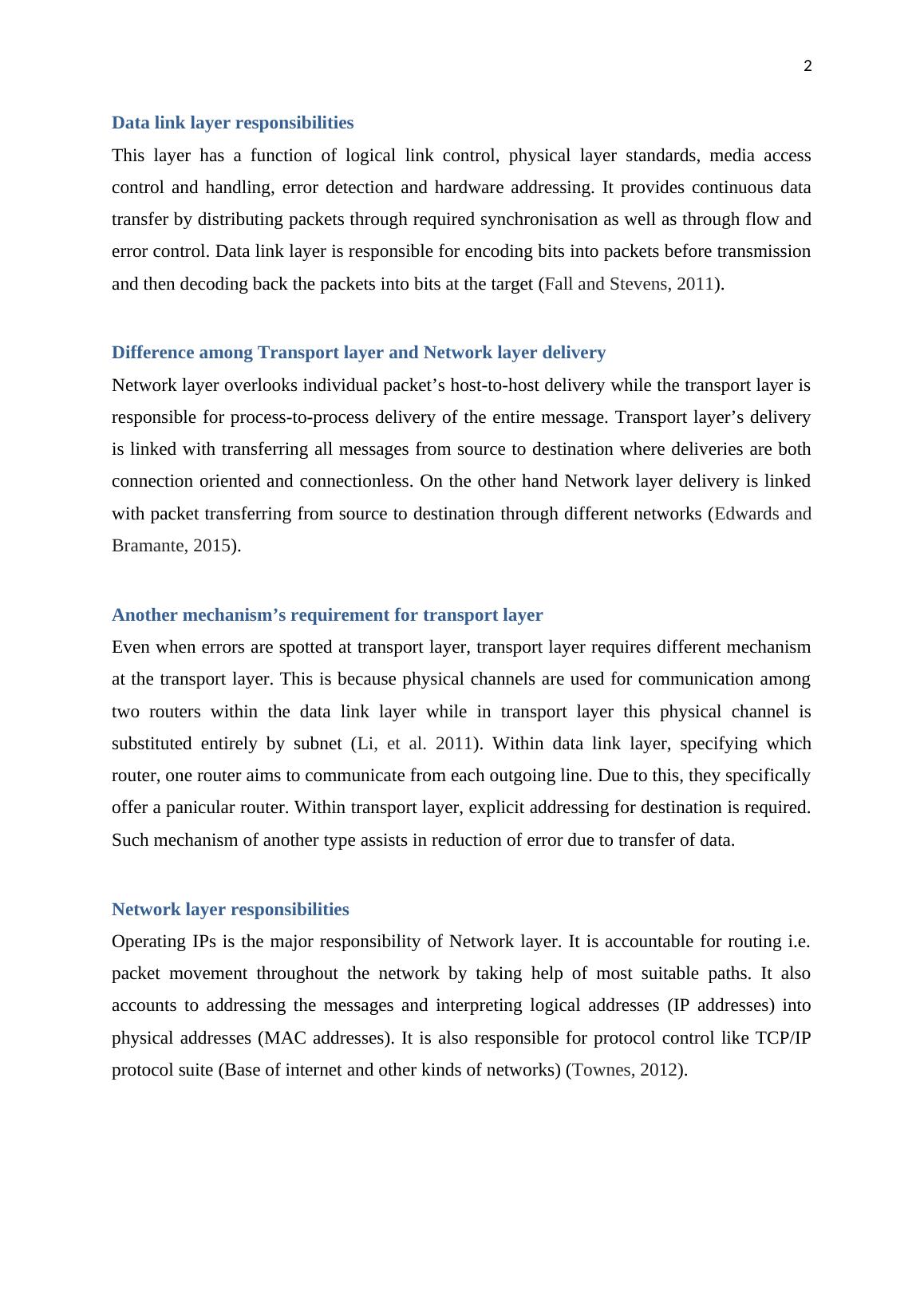 2

Data link layer responsibilities

This layer has a function of logical link control, physical layer standards, media access control and handling, error detection and hardware addressing. It provides continuous data transfer by distributing packets through required synchronisation as well as through flow and error control. Data link layer is responsible for encoding bits into packets before transmission and then decoding back the packets into bits at the target (Fall and Stevens, 2011).

Difference among Transport layer and Network layer delivery

Network layer overlooks individual packet’s host-to-host delivery while the transport layer is responsible for process-to-process delivery of the entire message. Transport layer’s delivery is linked with transferring all messages from source to destination where deliveries are both connection oriented and connectionless. On the other hand Network layer delivery is linked with packet transferring from source to destination through different networks (Edwards and Bramante, 2015).

Another mechanism’s requirement for transport layer

Even when errors are spotted at transport layer, transport layer requires different mechanism at the transport layer. This is because physical channels are used for communication among two routers within the data link layer while in transport layer this physical channel is substituted entirely by subnet (Li, et al. 2011). Within data link layer, specifying which router, one router aims to communicate from each outgoing line. Due to this, they specifically offer a panicular router. Within transport layer, explicit addressing for destination is required. Such mechanism of another type assists in reduction of error due to transfer of data.

Network layer responsibilities

Operating IPs is the major responsibility of Network layer. It is accountable for routing i.e. packet movement throughout the network by taking help of most suitable paths. It also accounts to addressing the messages and interpreting logical addresses (IP addresses) into physical addresses (MAC addresses). It is also responsible for protocol control like TCP/IP protocol suite (Base of internet and other kinds of networks) (Townes, 2012).